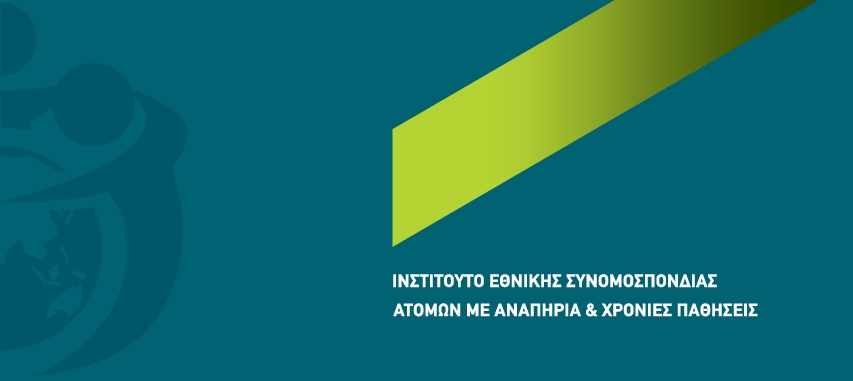 ΙΝΣΤΙΤΟΥΤΟ ΕΘΝΙΚΗΣ ΣΥΝΟΜΟΣΠΟΝΔΙΑΣ
ΑΤΟΜΩΝ ΜΕ ΑΝΑΠΗΡΙΑ & ΧΡΟΝΙΕΣ ΠΑΘΗΣΕΙΣ